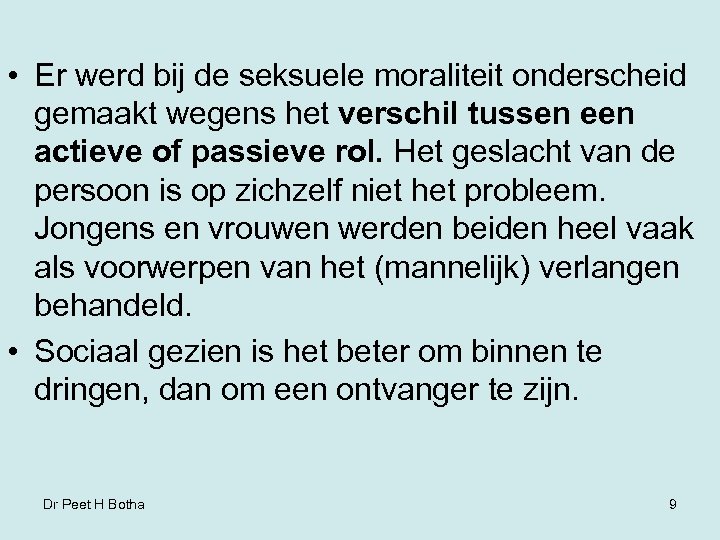 • Er werd bij de seksuele moraliteit onderscheid gemaakt wegens het verschil tussen een actieve of passieve rol. Het geslacht van de persoon is op zichzelf niet het probleem. Jongens en vrouwen werden beiden heel vaak als voorwerpen van het (mannelijk) verlangen behandeld.

• Sociaal gezien is het beter om binnen te dringen, dan om een ontvanger te zijn.

Dr Peet H Botha

9